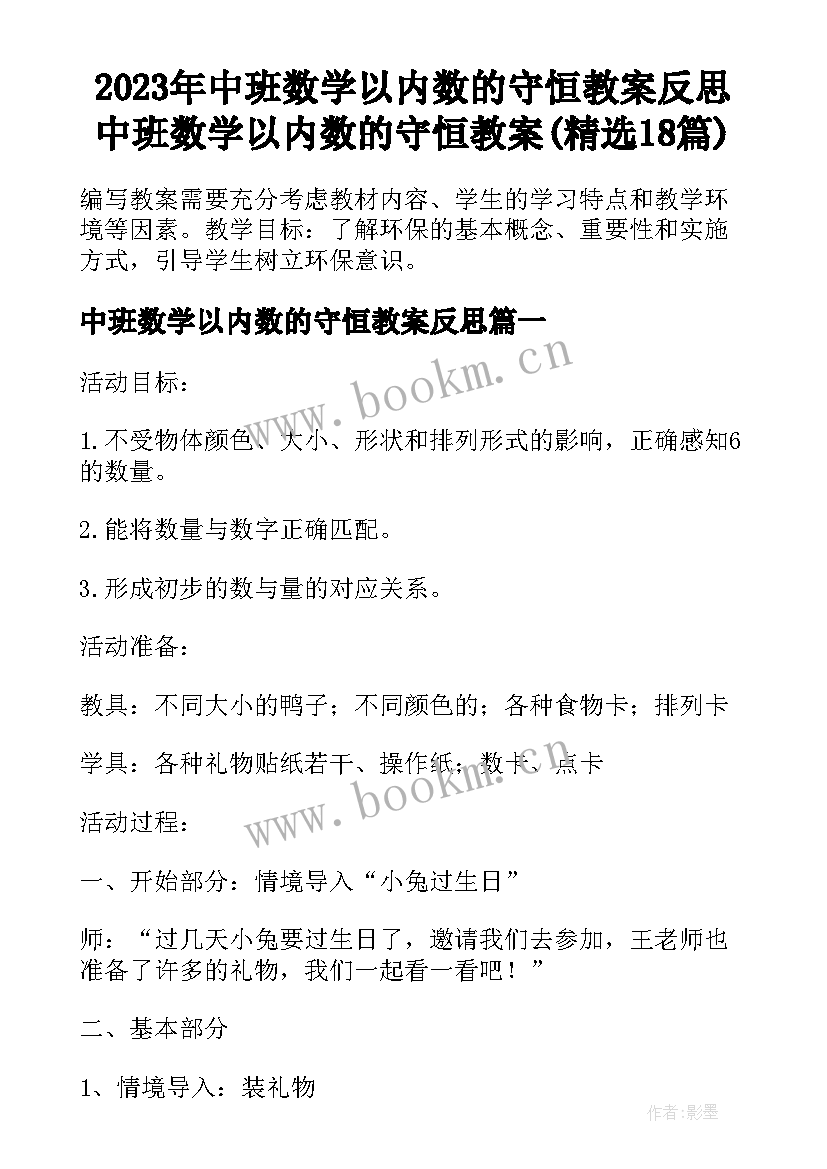 2023年中班数学以内数的守恒教案反思 中班数学以内数的守恒教案(精选18篇)

编写教案需要充分考虑教材内容、学生的学习特点和教学环境等因素。教学目标：了解环保的基本概念、重要性和实施方式，引导学生树立环保意识。

中班数学以内数的守恒教案反思篇一

www.bookm.cn

活动目标：

1.不受物体颜色、大小、形状和排列形式的影响，正确感知6的数量。

2.能将数量与数字正确匹配。

3.形成初步的数与量的对应关系。

活动准备：

教具：不同大小的鸭子；不同颜色的；各种食物卡；排列卡

学具：各种礼物贴纸若干、操作纸；数卡、点卡

www.bookm.cn

活动过程：

一、开始部分：情境导入“小兔过生日”

师：“过几天小兔要过生日了，邀请我们去参加，王老师也准备了许多的礼物，我们一起看一看吧！”

二、基本部分

1、情境导入：装礼物

作者:影墨